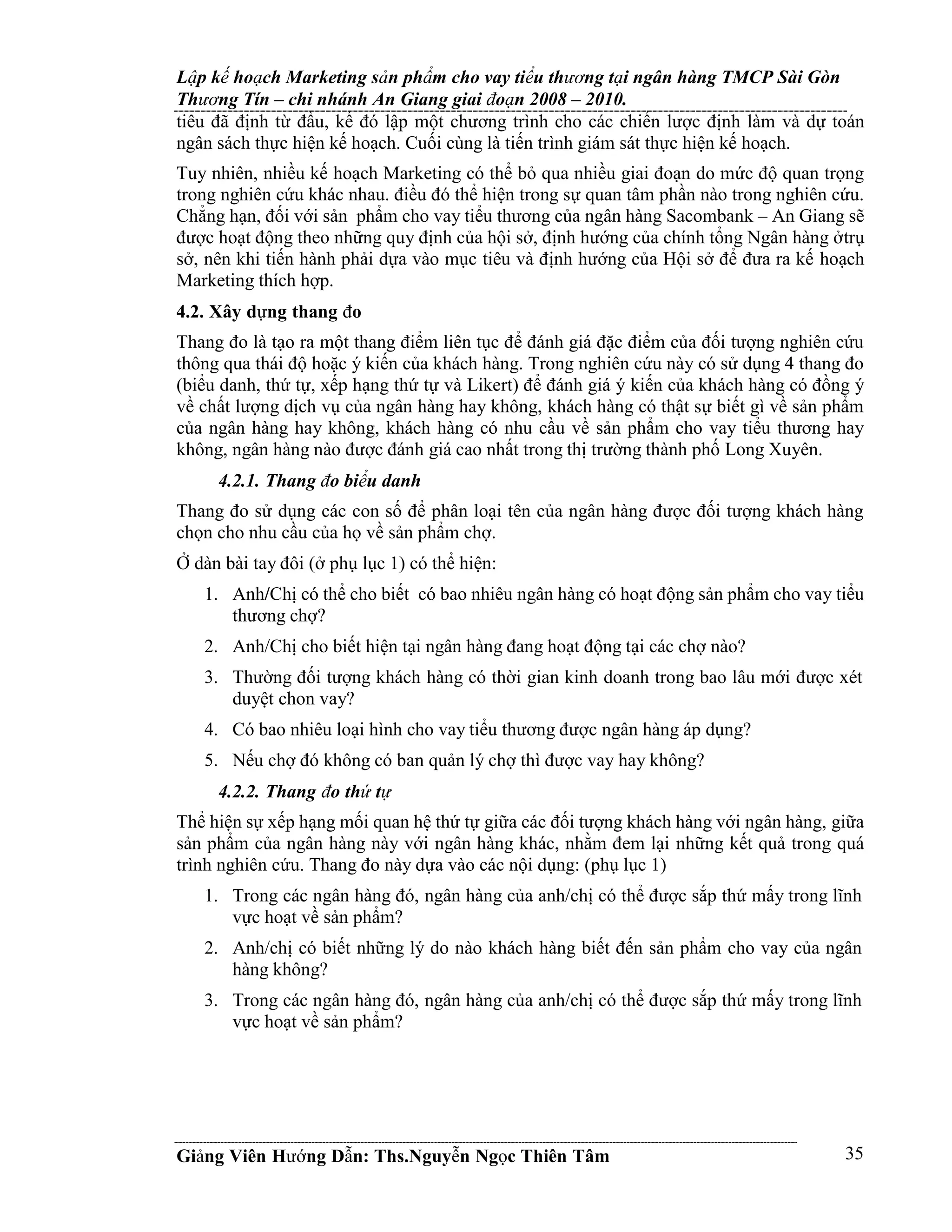 Lập kế hoạch Marketing sản phẩm cho vay tiểu thương tại ngân hàng TMCP Sài Gòn Thương Tín – chi nhánh An Giang giai đoạn 2008 – 2010.

tiêu đã định từ đầu, kế đó lập một chương trình cho các chiến lược định làm và dự toán ngân sách thực hiện kế hoạch. Cuối cùng là tiến trình giám sát thực hiện kế hoạch.

Tuy nhiên, nhiều kế hoạch Marketing có thể bỏ qua nhiều giai đoạn do mức độ quan trọng trong nghiên cứu khác nhau. điều đó thể hiện trong sự quan tâm phần nào trong nghiên cứu. Chẳng hạn, đối với sản phẩm cho vay tiểu thương của ngân hàng Sacombank – An Giang sẽ được hoạt động theo những quy định của hội sở, định hướng của chính tổng Ngân hàng ởtrụ sở, nên khi tiến hành phải dựa vào mục tiêu và định hướng của Hội sở để đưa ra kế hoạch Marketing thích hợp.

4.2. Xây dựng thang đo

Thang đo là tạo ra một thang điểm liên tục để đánh giá đặc điểm của đối tượng nghiên cứu thông qua thái độ hoặc ý kiến của khách hàng. Trong nghiên cứu này có sử dụng 4 thang đo (biểu danh, thứ tự, xếp hạng thứ tự và Likert) để đánh giá ý kiến của khách hàng có đồng ý về chất lượng dịch vụ của ngân hàng hay không, khách hàng có thật sự biết gì về sản phẩm của ngân hàng hay không, khách hàng có nhu cầu về sản phẩm cho vay tiểu thương hay không, ngân hàng nào được đánh giá cao nhất trong thị trường thành phố Long Xuyên.

4.2.1. Thang đo biểu danh

Thang đo sử dụng các con số để phân loại tên của ngân hàng được đối tượng khách hàng chọn cho nhu cầu của họ về sản phẩm chợ.

Ở dàn bài tay đôi (ở phụ lục 1) có thể hiện:

1. Anh/Chị có thể cho biết có bao nhiêu ngân hàng có hoạt động sản phẩm cho vay tiểu thương chợ?
2. Anh/Chị cho biết hiện tại ngân hàng đang hoạt động tại các chợ nào?
3. Thường đối tượng khách hàng có thời gian kinh doanh trong bao lâu mới được xét duyệt chon vay?
4. Có bao nhiêu loại hình cho vay tiểu thương được ngân hàng áp dụng?
5. Nếu chợ đó không có ban quản lý chợ thì được vay hay không?

4.2.2. Thang đo thứ tự

Thể hiện sự xếp hạng mối quan hệ thứ tự giữa các đối tượng khách hàng với ngân hàng, giữa sản phẩm của ngân hàng này với ngân hàng khác, nhằm đem lại những kết quả trong quá trình nghiên cứu. Thang đo này dựa vào các nội dung: (phụ lục 1)

1. Trong các ngân hàng đó, ngân hàng của anh/chị có thể được sắp thứ mấy trong lĩnh vực hoạt về sản phẩm?
2. Anh/chị có biết những lý do nào khách hàng biết đến sản phẩm cho vay của ngân hàng không?
3. Trong các ngân hàng đó, ngân hàng của anh/chị có thể được sắp thứ mấy trong lĩnh vực hoạt về sản phẩm?

Giảng Viên Hướng Dẫn: Ths.Nguyễn Ngọc Thiên Tâm 35